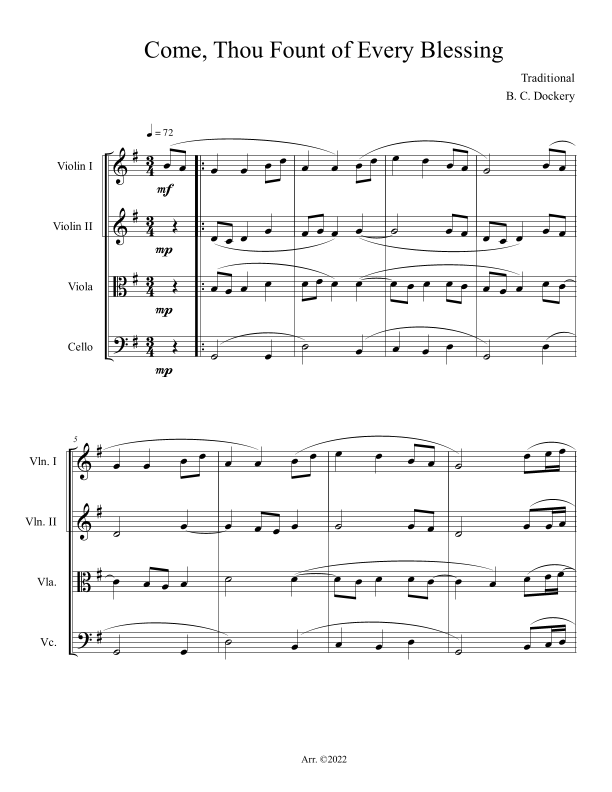 Come, Thou Fount of Every Blessing

Traditional
B. C. Dockery

♩ = 72

Violin I
mf

Violin II
mp

Viola
mp

Cello
mp

5
Vln. I

Vln. II

Vla.

Vc.

Arr. ©2022